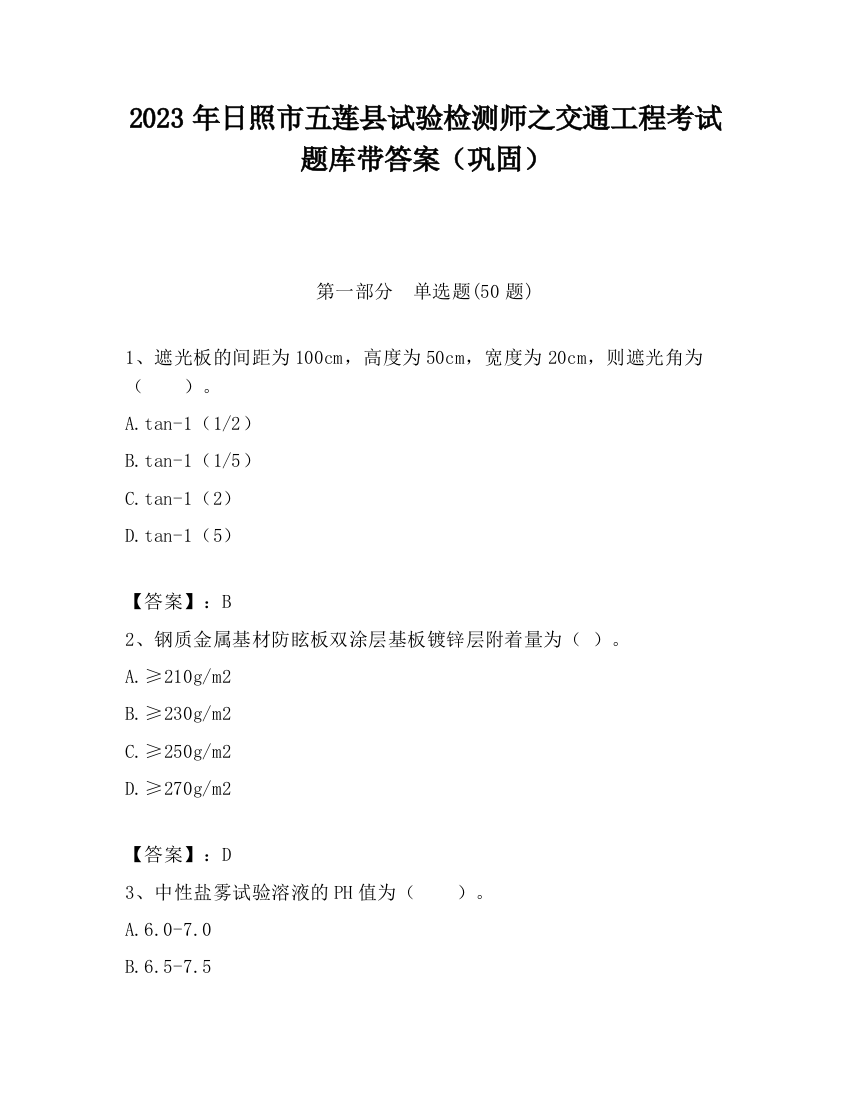 2023 年日照市五莲县试验检测师之交通工程考试题库带答案（巩固）

第一部分　单选题(50 题)

1、遮光板的间距为 100cm，高度为 50cm，宽度为 20cm，则遮光角为（　　）。

A.tan-1（1/2）

B.tan-1（1/5）

C.tan-1（2）

D.tan-1（5）

【答案】：B

2、钢质金属基材防眩板双涂层基板镀锌层附着量为（ ）。

A.≥210g/m2

B.≥230g/m2

C.≥250g/m2

D.≥270g/m2

【答案】：D

3、中性盐雾试验溶液的 PH 值为（　　）。

A.6.0-7.0

B.6.5-7.5